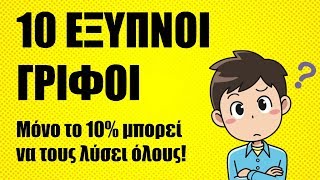 10 ΕΞΥΠΝΟΙ ΓΡΙΦΟΙ

Μόνο το 10% μπορεί να τους λύσει όλους!

?